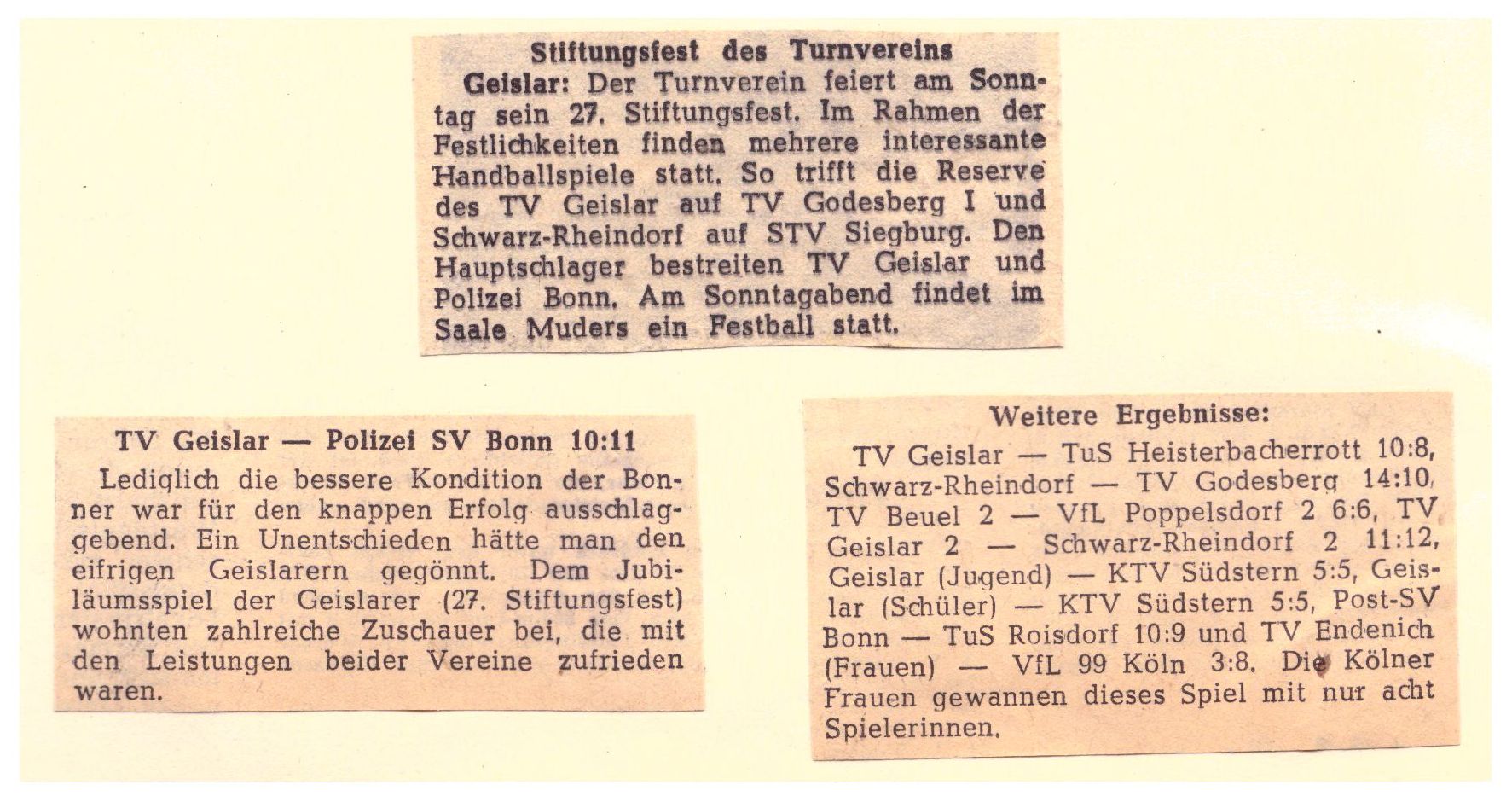 Stiftungsfest des Turnvereins

Geislar: Der Turnverein feiert am Sonntag sein 27. Stiftungsfest. Im Rahmen der Festlichkeiten finden mehrere interessante Handballspiele statt. So trifft die Reserve des TV Geislar auf TV Godesberg I und Schwarz-Rheindorf auf STV Siegburg. Den Hauptschlager bestreiten TV Geislar und Polizei Bonn. Am Sonntagabend findet im Saale Muders ein Festball statt.

TV Geislar — Polizei SV Bonn 10:11

Lediglich die bessere Kondition der Bonner war für den knappen Erfolg ausschlaggebend. Ein Unentschieden hätte man den eifrigen Geislarern gegönnt. Dem Jubiläumsspiel der Geislarer (27. Stiftungsfest) wohnten zahlreiche Zuschauer bei, die mit den Leistungen beider Vereine zufrieden waren.

Weitere Ergebnisse:

TV Geislar — TuS Heisterbacherrott 10:8, Schwarz-Rheindorf — TV Godesberg 14:10, TV Beuel 2 — VfL Poppelsdorf 2 6:6, TV Geislar 2 — Schwarz-Rheindorf 2 11:12, Geislar (Jugend) — KTV Südstern 5:5, Geislar (Schüler) — KTV Südstern 5:5, Post-SV Bonn — TuS Roisdorf 10:9 und TV Endenich (Frauen) — VfL 99 Köln 3:8. Die Kölner Frauen gewannen dieses Spiel mit nur acht Spielerinnen.